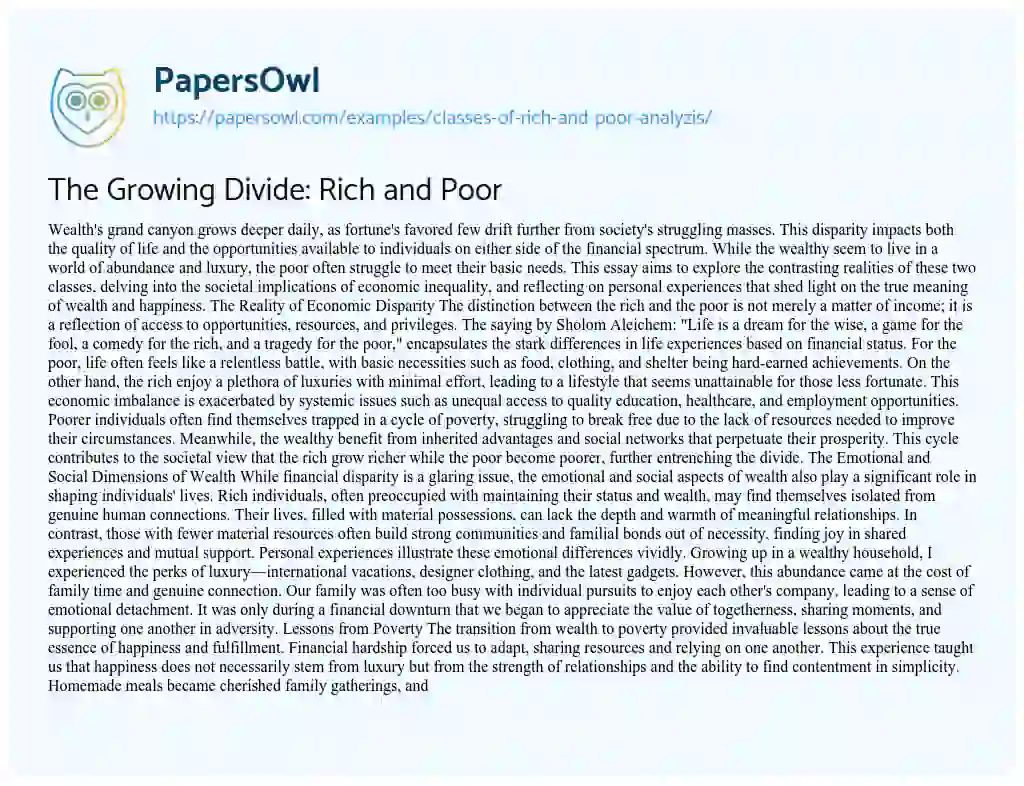 PapersOwl
https://papersowl.com/examples/classes-of-rich-and-poor-analyzis/

The Growing Divide: Rich and Poor

Wealth's grand canyon grows deeper daily, as fortune's favored few drift further from society's struggling masses. This disparity impacts both the quality of life and the opportunities available to individuals on either side of the financial spectrum. While the wealthy seem to live in a world of abundance and luxury, the poor often struggle to meet their basic needs. This essay aims to explore the contrasting realities of these two classes, delving into the societal implications of economic inequality, and reflecting on personal experiences that shed light on the true meaning of wealth and happiness. The Reality of Economic Disparity The distinction between the rich and the poor is not merely a matter of income; it is a reflection of access to opportunities, resources, and privileges. The saying by Sholom Aleichem: "Life is a dream for the wise, a game for the fool, a comedy for the rich, and a tragedy for the poor," encapsulates the stark differences in life experiences based on financial status. For the poor, life often feels like a relentless battle, with basic necessities such as food, clothing, and shelter being hard-earned achievements. On the other hand, the rich enjoy a plethora of luxuries with minimal effort, leading to a lifestyle that seems unattainable for those less fortunate. This economic imbalance is exacerbated by systemic issues such as unequal access to quality education, healthcare, and employment opportunities. Poorer individuals often find themselves trapped in a cycle of poverty, struggling to break free due to the lack of resources needed to improve their circumstances. Meanwhile, the wealthy benefit from inherited advantages and social networks that perpetuate their prosperity. This cycle contributes to the societal view that the rich grow richer while the poor become poorer, further entrenching the divide. The Emotional and Social Dimensions of Wealth While financial disparity is a glaring issue, the emotional and social aspects of wealth also play a significant role in shaping individuals' lives. Rich individuals, often preoccupied with maintaining their status and wealth, may find themselves isolated from genuine human connections. Their lives, filled with material possessions, can lack the depth and warmth of meaningful relationships. In contrast, those with fewer material resources often build strong communities and familial bonds out of necessity, finding joy in shared experiences and mutual support. Personal experiences illustrate these emotional differences vividly. Growing up in a wealthy household, I experienced the perks of luxury—international vacations, designer clothing, and the latest gadgets. However, this abundance came at the cost of family time and genuine connection. Our family was often too busy with individual pursuits to enjoy each other's company, leading to a sense of emotional detachment. It was only during a financial downturn that we began to appreciate the value of togetherness, sharing moments, and supporting one another in adversity. Lessons from Poverty The transition from wealth to poverty provided invaluable lessons about the true essence of happiness and fulfillment. Financial hardship forced us to adapt, sharing resources and relying on one another. This experience taught us that happiness does not necessarily stem from luxury but from the strength of relationships and the ability to find contentment in simplicity. Homemade meals became cherished family gatherings, and